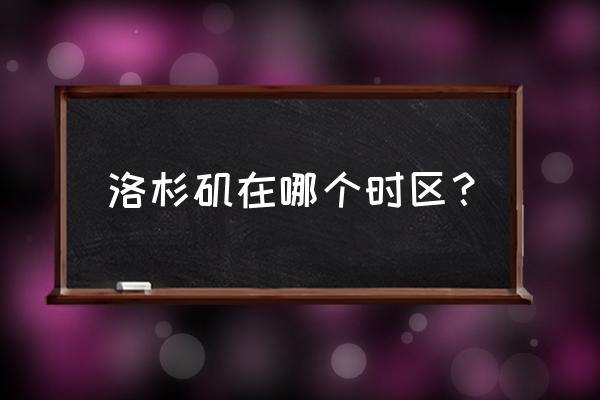 洛杉矶在哪个时区？